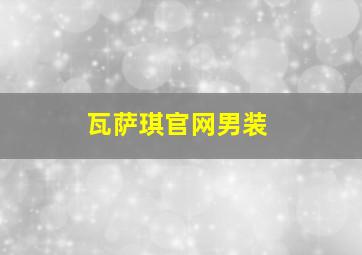 瓦萨琪官网男装